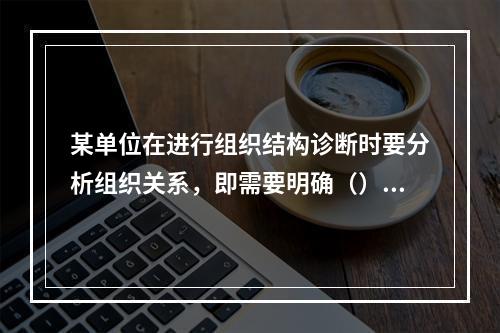 某单位在进行组织结构诊断时要分析组织关系，即需要明确（）...